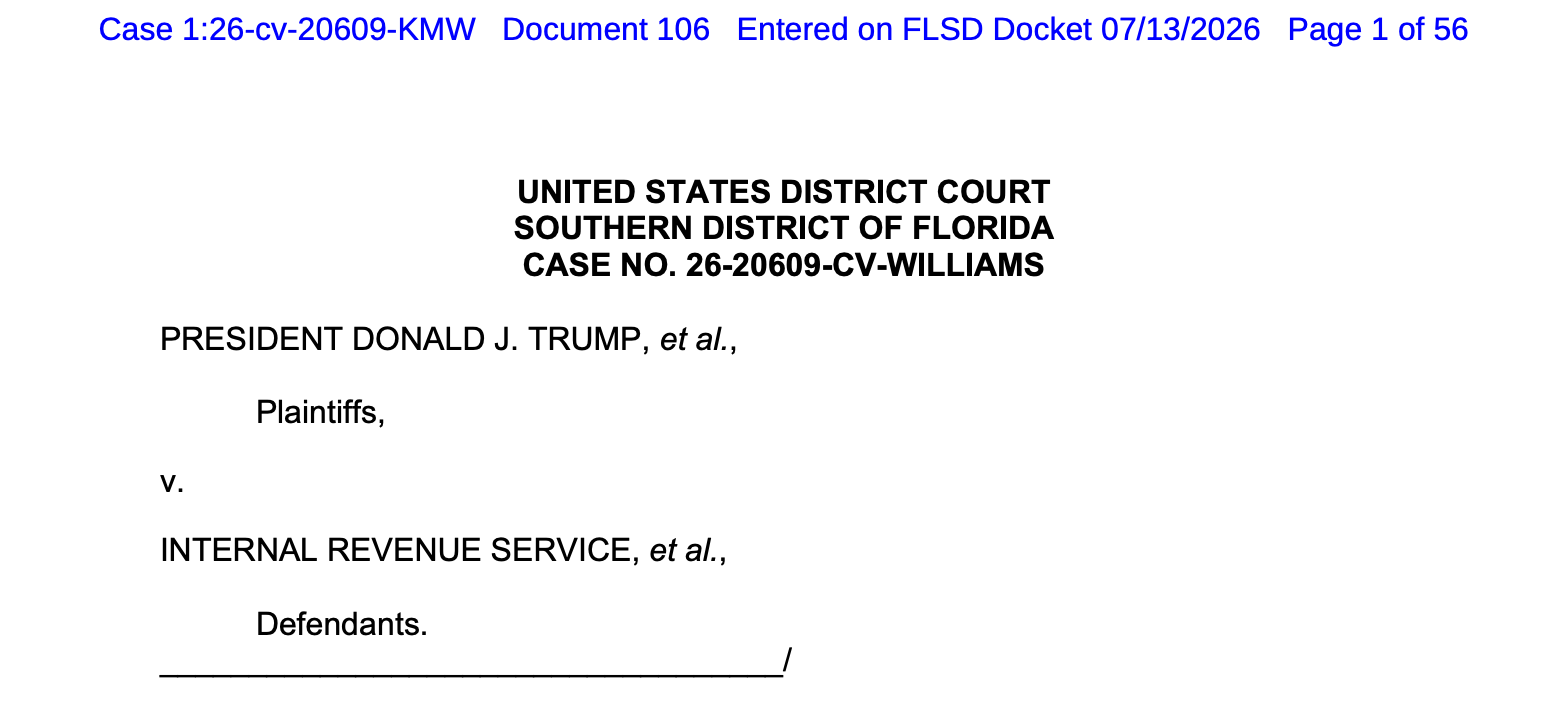 Case 1:26-cv-20609-KMW Document 106 Entered on FLSD Docket 07/13/2026 Page 1 of 56

UNITED STATES DISTRICT COURT
SOUTHERN DISTRICT OF FLORIDA
CASE NO. 26-20609-CV-WILLIAMS

PRESIDENT DONALD J. TRUMP, et al.,

Plaintiffs,

v.

INTERNAL REVENUE SERVICE, et al.,

Defendants.
____/